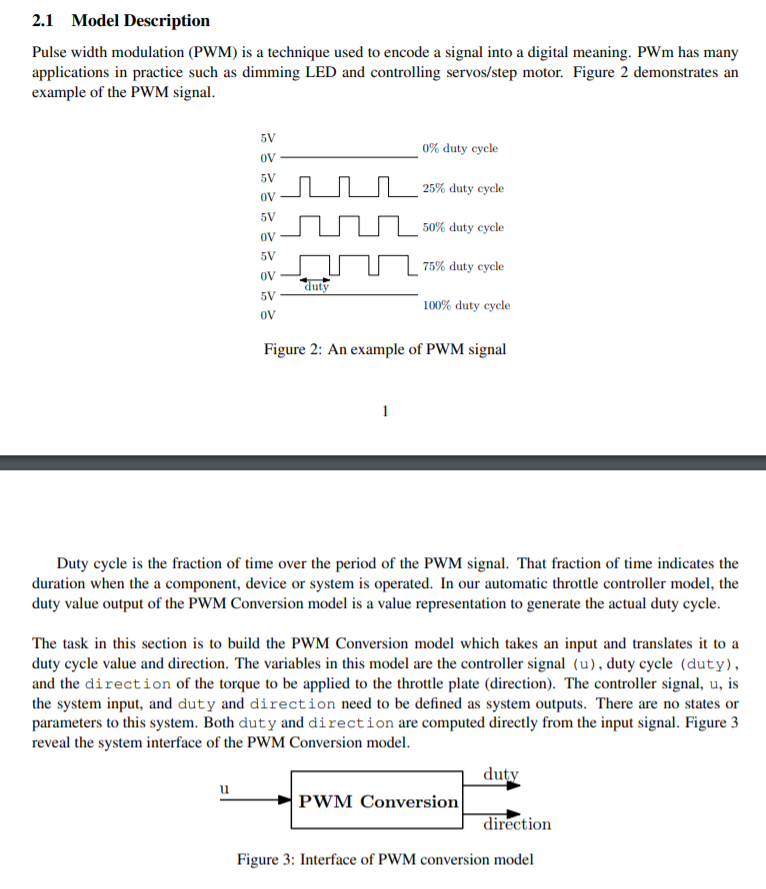 2.1 Model Description

Pulse width modulation (PWM) is a technique used to encode a signal into a digital meaning. PWm has many applications in practice such as dimming LED and controlling servos/step motor. Figure 2 demonstrates an example of the PWM signal.

5V
0V
0% duty cycle
5V
0V
25% duty cycle
5V
0V
50% duty cycle
5V
0V
75% duty cycle
duty
5V
0V
100% duty cycle

Figure 2: An example of PWM signal

1

Duty cycle is the fraction of time over the period of the PWM signal. That fraction of time indicates the duration when the a component, device or system is operated. In our automatic throttle controller model, the duty value output of the PWM Conversion model is a value representation to generate the actual duty cycle.

The task in this section is to build the PWM Conversion model which takes an input and translates it to a duty cycle value and direction. The variables in this model are the controller signal (u), duty cycle (duty), and the direction of the torque to be applied to the throttle plate (direction). The controller signal, u, is the system input, and duty and direction need to be defined as system outputs. There are no states or parameters to this system. Both duty and direction are computed directly from the input signal. Figure 3 reveal the system interface of the PWM Conversion model.

u
PWM Conversion
duty
direction

Figure 3: Interface of PWM conversion model